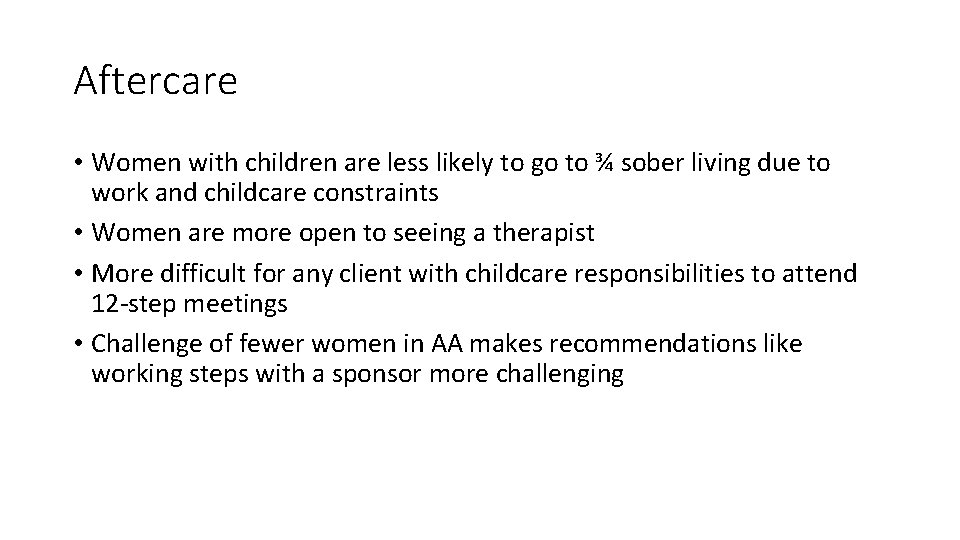 Aftercare

• Women with children are less likely to go to ¾ sober living due to work and childcare constraints
• Women are more open to seeing a therapist
• More difficult for any client with childcare responsibilities to attend 12-step meetings
• Challenge of fewer women in AA makes recommendations like working steps with a sponsor more challenging